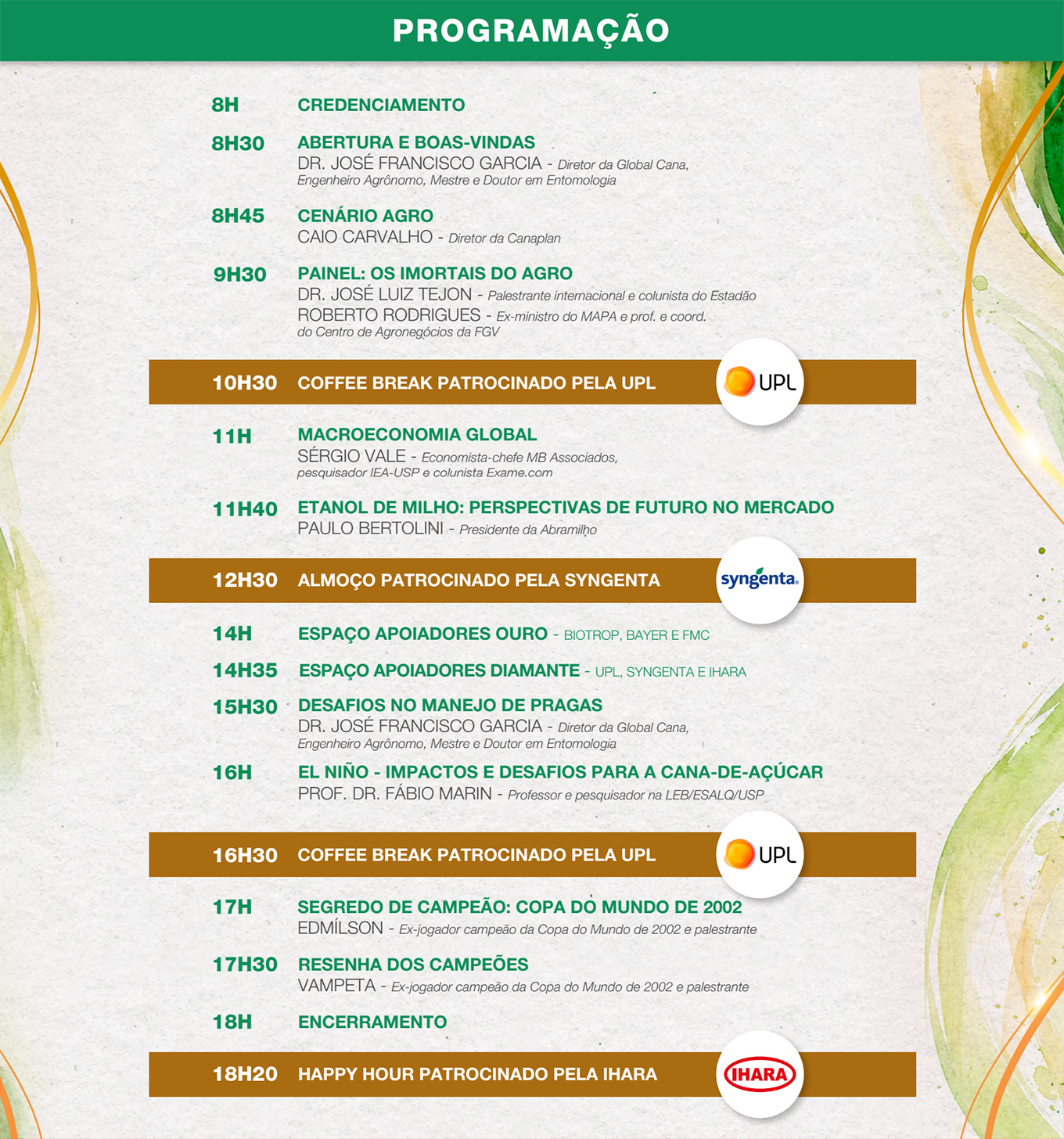 PROGRAMAÇÃO

8H CREDENCIAMENTO

8H30 ABERTURA E BOAS-VINDAS
DR. JOSÉ FRANCISCO GARCIA - Diretor da Global Cana, Engenheiro Agrônomo, Mestre e Doutor em Entomologia

8H45 CENÁRIO AGRO
CAIO CARVALHO - Diretor da Canaplan

9H30 PAINEL: OS IMORTAIS DO AGRO
DR. JOSÉ LUIZ TEJON - Palestrante internacional e colunista do Estadão
ROBERTO RODRIGUES - Ex-ministro do MAPA e prof. e coord. do Centro de Agronegócios da FGV

10H30 COFFEE BREAK PATROCINADO PELA UPL
UPL

11H MACROECONOMIA GLOBAL
SÉRGIO VALE - Economista-chefe MB Associados, pesquisador IEA-USP e colunista Exame.com

11H40 ETANOL DE MILHO: PERSPECTIVAS DE FUTURO NO MERCADO
PAULO BERTOLINI - Presidente da Abramilho

12H30 ALMOÇO PATROCINADO PELA SYNGENTA
syngenta

14H ESPAÇO APOIADORES OURO - BIOTROP, BAYER E FMC

14H35 ESPAÇO APOIADORES DIAMANTE - UPL, SYNGENTA E IHARA

15H30 DESAFIOS NO MANEJO DE PRAGAS
DR. JOSÉ FRANCISCO GARCIA - Diretor da Global Cana, Engenheiro Agrônomo, Mestre e Doutor em Entomologia

16H EL NIÑO - IMPACTOS E DESAFIOS PARA A CANA-DE-AÇÚCAR
PROF. DR. FÁBIO MARIN - Professor e pesquisador na LEB/ESALQ/USP

16H30 COFFEE BREAK PATROCINADO PELA UPL
UPL

17H SEGREDO DE CAMPEÃO: COPA DO MUNDO DE 2002
EDMÍLSON - Ex-jogador campeão da Copa do Mundo de 2002 e palestrante

17H30 RESENHA DOS CAMPEÕES
VAMPETA - Ex-jogador campeão da Copa do Mundo de 2002 e palestrante

18H ENCERRAMENTO

18H20 HAPPY HOUR PATROCINADO PELA IHARA
IHARA